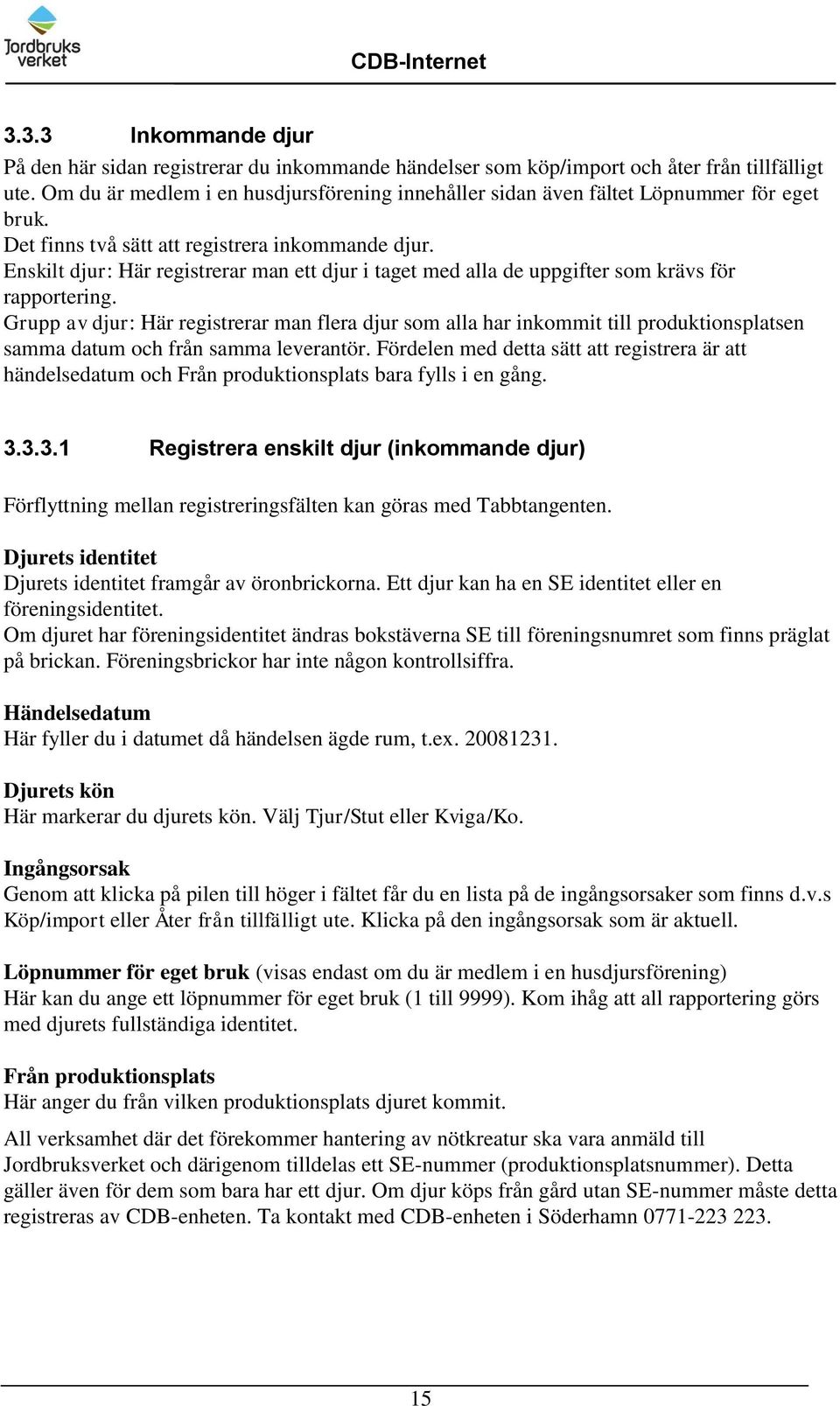 Jordbruks verket

CDB-Internet

3.3.3 Inkommande djur

På den här sidan registrerar du inkommande händelser som köp/import och åter från tillfälligt ute. Om du är medlem i en husdjursförening innehåller sidan även fältet Löpnummer för eget bruk.
Det finns två sätt att registrera inkommande djur.
Enskilt djur: Här registrerar man ett djur i taget med alla de uppgifter som krävs för rapportering.
Grupp av djur: Här registrerar man flera djur som alla har inkommit till produktionsplatsen samma datum och från samma leverantör. Fördelen med detta sätt att registrera är att händelsedatum och Från produktionsplats bara fylls i en gång.

3.3.3.1 Registrera enskilt djur (inkommande djur)

Förflyttning mellan registreringsfälten kan göras med Tabbtangenten.

Djurets identitet
Djurets identitet framgår av öronbrickorna. Ett djur kan ha en SE identitet eller en föreningsidentitet.
Om djuret har föreningsidentitet ändras bokstäverna SE till föreningsnumret som finns präglat på brickan. Föreningsbrickor har inte någon kontrollsiffra.

Händelsedatum
Här fyller du i datumet då händelsen ägde rum, t.ex. 20081231.

Djurets kön
Här markerar du djurets kön. Välj Tjur/Stut eller Kviga/Ko.

Ingångsorsak
Genom att klicka på pilen till höger i fältet får du en lista på de ingångsorsaker som finns d.v.s Köp/import eller Åter från tillfälligt ute. Klicka på den ingångsorsak som är aktuell.

Löpnummer för eget bruk (visas endast om du är medlem i en husdjursförening)
Här kan du ange ett löpnummer för eget bruk (1 till 9999). Kom ihåg att all rapportering görs med djurets fullständiga identitet.

Från produktionsplats
Här anger du från vilken produktionsplats djuret kommit.

All verksamhet där det förekommer hantering av nötkreatur ska vara anmäld till Jordbruksverket och därigenom tilldelas ett SE-nummer (produktionsplatsnummer). Detta gäller även för dem som bara har ett djur. Om djur köps från gård utan SE-nummer måste detta registreras av CDB-enheten. Ta kontakt med CDB-enheten i Söderhamn 0771-223 223.

15